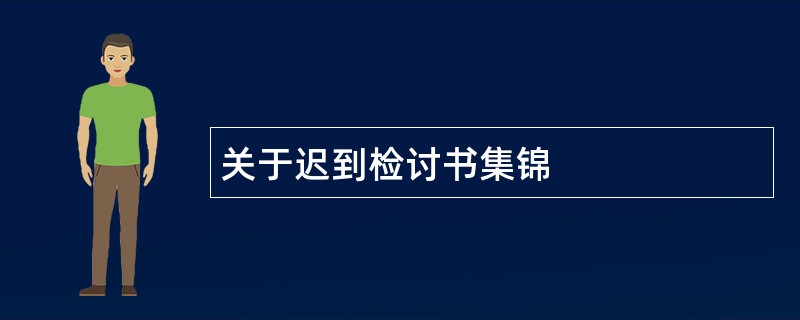 关于迟到检讨书集锦